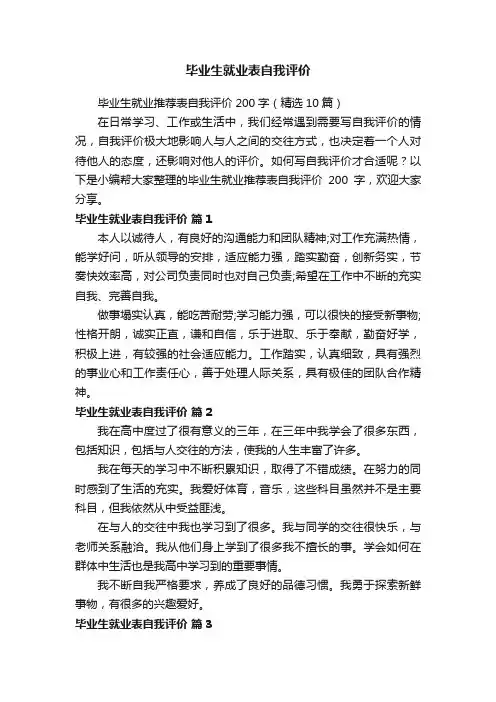 毕业生就业表自我评价

毕业生就业推荐表自我评价 200 字（精选 10 篇）

在日常学习、工作或生活中，我们经常遇到需要写自我评价的情况，自我评价极大地影响人与人之间的交往方式，也决定着一个人对待他人的态度，还影响对他人的评价。如何写自我评价才合适呢？以下是小编帮大家整理的毕业生就业推荐表自我评价 200 字，欢迎大家分享。

毕业生就业表自我评价 篇 1

本人以诚待人，有良好的沟通能力和团队精神;对工作充满热情，能学好问，听从领导的安排，适应能力强，踏实勤奋，创新务实，节奏快效率高，对公司负责同时也对自己负责;希望在工作中不断的充实自我、完善自我。

做事塌实认真，能吃苦耐劳;学习能力强，可以很快的接受新事物;性格开朗，诚实正直，谦和自信，乐于进取、乐于奉献，勤奋好学，积极上进，有较强的社会适应能力。工作踏实，认真细致，具有强烈的事业心和工作责任心，善于处理人际关系，具有极佳的团队合作精神。

毕业生就业表自我评价 篇 2

我在高中度过了很有意义的三年，在三年中我学会了很多东西，包括知识，包括与人交往的方法，使我的人生丰富了许多。

我在每天的学习中不断积累知识，取得了不错成绩。在努力的同时感到了生活的充实。我爱好体育，音乐，这些科目虽然并不是主要科目，但我依然从中受益匪浅。

在与人的交往中我也学习到了很多。我与同学的交往很快乐，与老师关系融洽。我从他们身上学到了很多我不擅长的事。学会如何在群体中生活也是我高中学习到的重要事情。

我不断自我严格要求，养成了良好的品德习惯。我勇于探索新鲜事物，有很多的兴趣爱好。

毕业生就业表自我评价 篇 3